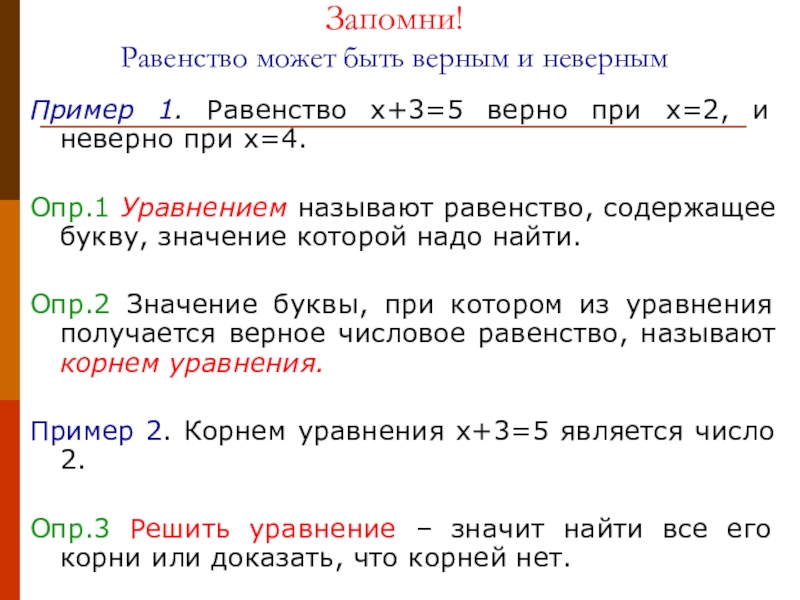 Запомни!
Равенство может быть верным и неверным

Пример 1. Равенство $x+3=5$ верно при $x=2$, и неверно при $x=4$.

Опр.1 Уравнением называют равенство, содержащее букву, значение которой надо найти.

Опр.2 Значение буквы, при котором из уравнения получается верное числовое равенство, называют корнем уравнения.

Пример 2. Корнем уравнения $x+3=5$ является число 2.

Опр.3 Решить уравнение – значит найти все его корни или доказать, что корней нет.